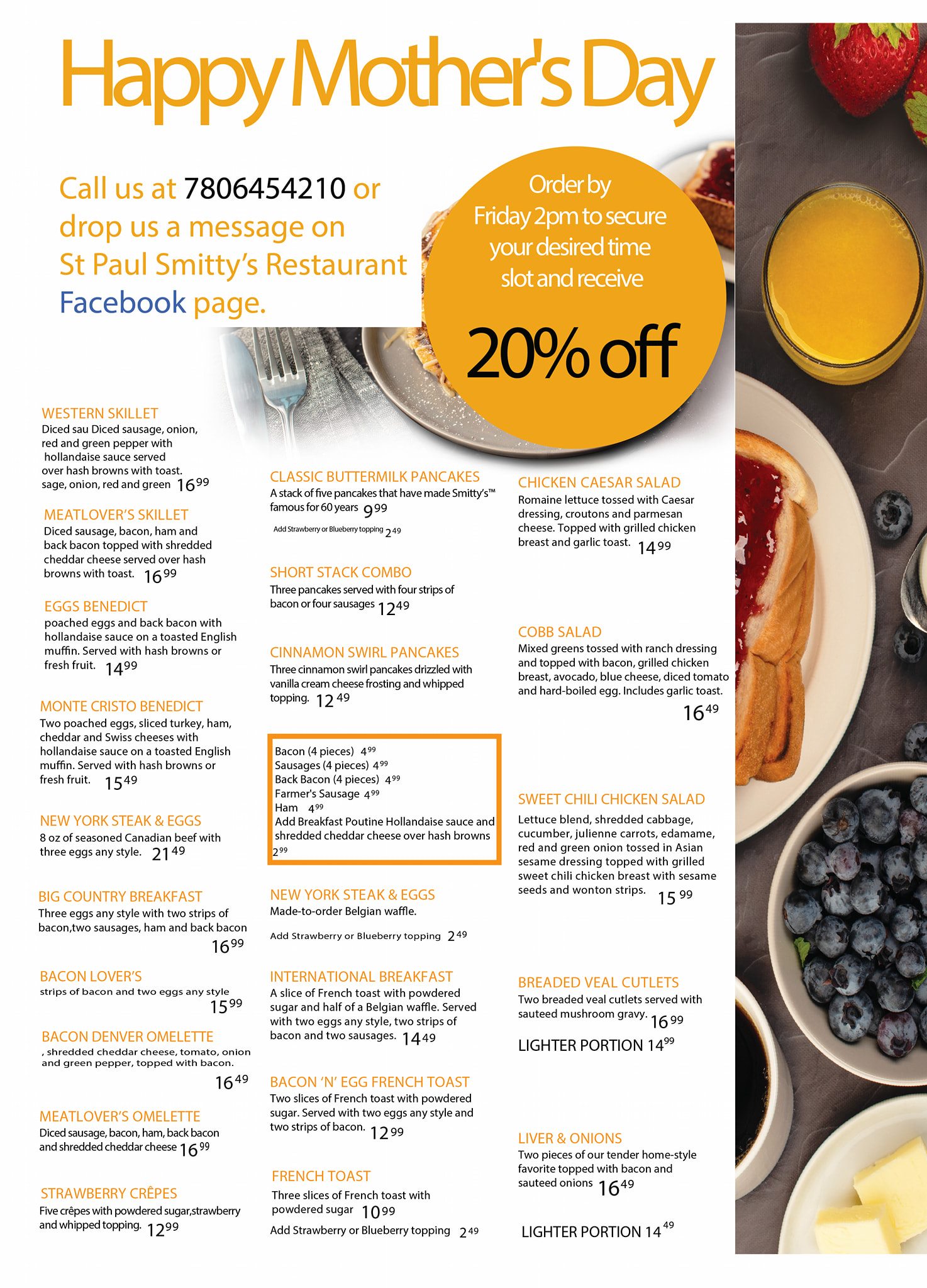 Happy Mother's Day

Call us at 7806454210 or drop us a message on St Paul Smitty's Restaurant Facebook page.

Order by Friday 2pm to secure your desired time slot and receive

20% off

WESTERN SKILLET
Diced sau Diced sausage, onion, red and green pepper with hollandaise sauce served over hash browns with toast. sage, onion, red and green $16^{99}$

MEATLOVER'S SKILLET
Diced sausage, bacon, ham and back bacon topped with shredded cheddar cheese served over hash browns with toast. $16^{99}$

EGGS BENEDICT
poached eggs and back bacon with hollandaise sauce on a toasted English muffin. Served with hash browns or fresh fruit. $14^{99}$

MONTE CRISTO BENEDICT
Two poached eggs, sliced turkey, ham, cheddar and Swiss cheeses with hollandaise sauce on a toasted English muffin. Served with hash browns or fresh fruit. $15^{49}$

NEW YORK STEAK & EGGS
8 oz of seasoned Canadian beef with three eggs any style. $21^{49}$

BIG COUNTRY BREAKFAST
Three eggs any style with two strips of bacon,two sausages, ham and back bacon $16^{99}$

BACON LOVER'S
strips of bacon and two eggs any style $15^{99}$

BACON DENVER OMELETTE
, shredded cheddar cheese, tomato, onion and green pepper, topped with bacon. $16^{49}$

MEATLOVER'S OMELETTE
Diced sausage, bacon, ham, back bacon and shredded cheddar cheese $16^{99}$

STRAWBERRY CRÊPES
Five crêpes with powdered sugar,strawberry and whipped topping. $12^{99}$

CLASSIC BUTTERMILK PANCAKES
A stack of five pancakes that have made Smitty's™ famous for 60 years $9^{99}$
Add Strawberry or Blueberry topping $2^{49}$

SHORT STACK COMBO
Three pancakes served with four strips of bacon or four sausages $12^{49}$

CINNAMON SWIRL PANCAKES
Three cinnamon swirl pancakes drizzled with vanilla cream cheese frosting and whipped topping. $12^{49}$

Bacon (4 pieces) $4^{99}$
Sausages (4 pieces) $4^{99}$
Back Bacon (4 pieces) $4^{99}$
Farmer's Sausage $4^{99}$
Ham $4^{99}$
Add Breakfast Poutine Hollandaise sauce and shredded cheddar cheese over hash browns $2^{99}$

NEW YORK STEAK & EGGS
Made-to-order Belgian waffle.
Add Strawberry or Blueberry topping $2^{49}$

INTERNATIONAL BREAKFAST
A slice of French toast with powdered sugar and half of a Belgian waffle. Served with two eggs any style, two strips of bacon and two sausages. $14^{49}$

BACON 'N' EGG FRENCH TOAST
Two slices of French toast with powdered sugar. Served with two eggs any style and two strips of bacon. $12^{99}$

FRENCH TOAST
Three slices of French toast with powdered sugar $10^{99}$
Add Strawberry or Blueberry topping $2^{49}$

CHICKEN CAESAR SALAD
Romaine lettuce tossed with Caesar dressing, croutons and parmesan cheese. Topped with grilled chicken breast and garlic toast. $14^{99}$

COBB SALAD
Mixed greens tossed with ranch dressing and topped with bacon, grilled chicken breast, avocado, blue cheese, diced tomato and hard-boiled egg. Includes garlic toast. $16^{49}$

SWEET CHILI CHICKEN SALAD
Lettuce blend, shredded cabbage, cucumber, julienne carrots, edamame, red and green onion tossed in Asian sesame dressing topped with grilled sweet chili chicken breast with sesame seeds and wonton strips. $15^{99}$

BREADED VEAL CUTLETS
Two breaded veal cutlets served with sauteed mushroom gravy. $16^{99}$
LIGHTER PORTION $14^{99}$

LIVER & ONIONS
Two pieces of our tender home-style favorite topped with bacon and sauteed onions $16^{49}$
LIGHTER PORTION $14^{49}$